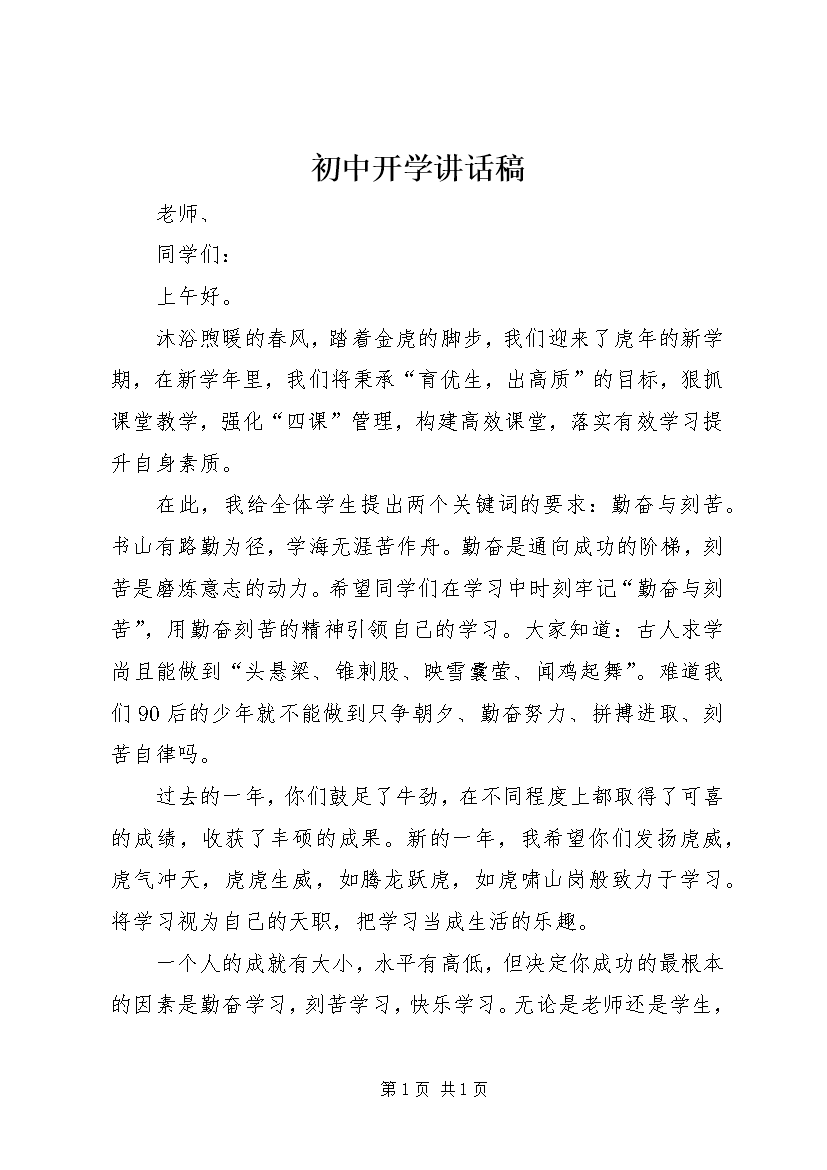 初中开学讲话稿

老师、

同学们：

上午好。

沐浴煦暖的春风，踏着金虎的脚步，我们迎来了虎年的新学期，在新学年里，我们将秉承“育优生，出高质”的目标，狠抓课堂教学，强化“四课”管理，构建高效课堂，落实有效学习提升自身素质。

在此，我给全体学生提出两个关键词的要求：勤奋与刻苦。书山有路勤为径，学海无涯苦作舟。勤奋是通向成功的阶梯，刻苦是磨炼意志的动力。希望同学们在学习中时刻牢记“勤奋与刻苦”，用勤奋刻苦的精神引领自己的学习。大家知道：古人求学尚且能做到“头悬梁、锥刺股、映雪囊萤、闻鸡起舞”。难道我们90后的少年就不能做到只争朝夕、勤奋努力、拼搏进取、刻苦自律吗。

过去的一年，你们鼓足了牛劲，在不同程度上都取得了可喜的成绩，收获了丰硕的成果。新的一年，我希望你们发扬虎威，虎气冲天，虎虎生威，如腾龙跃虎，如虎啸山岗般致力于学习。将学习视为自己的天职，把学习当成生活的乐趣。

一个人的成就有大小，水平有高低，但决定你成功的最根本的因素是勤奋学习，刻苦学习，快乐学习。无论是老师还是学生，

第1页 共1页